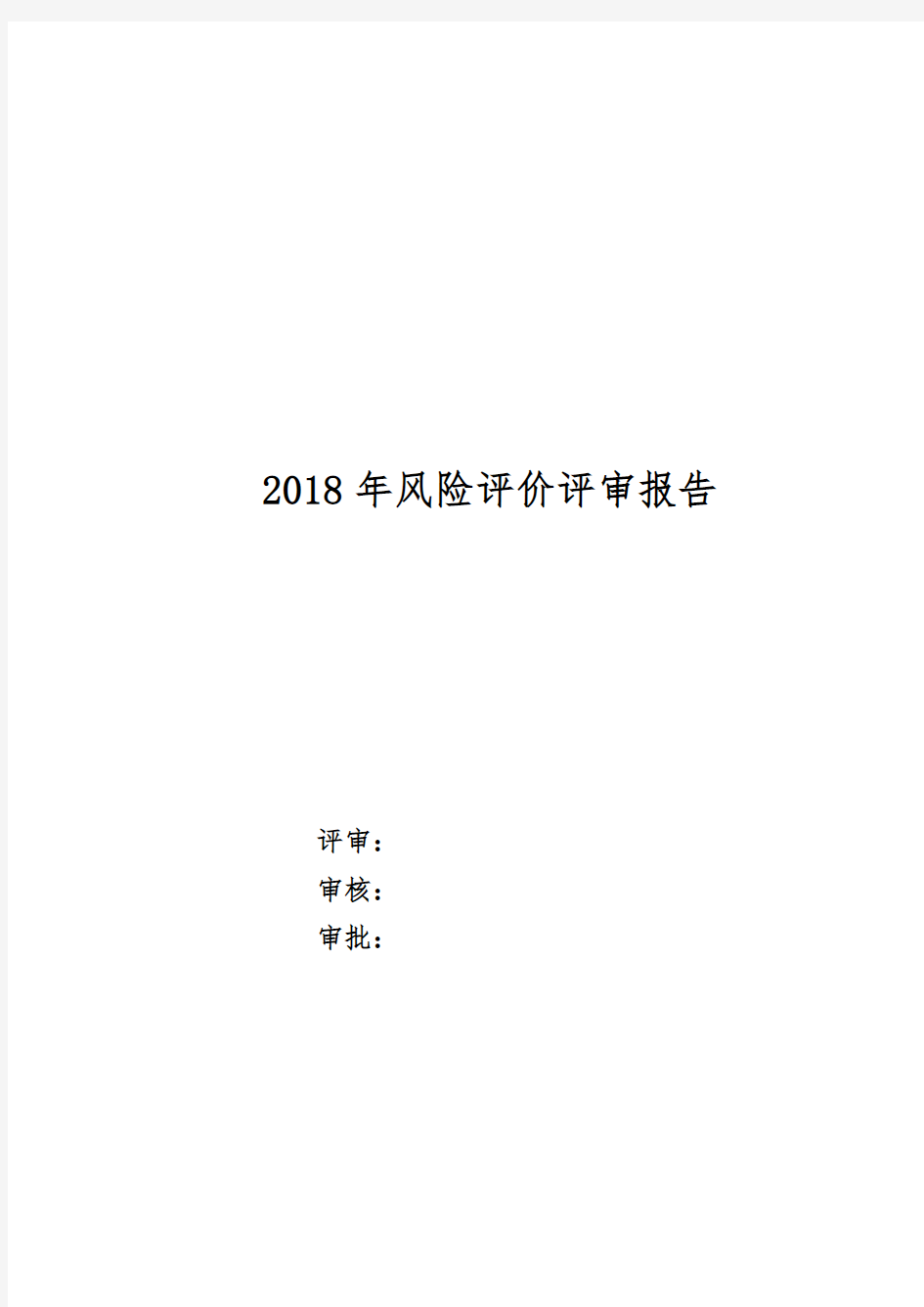 2018 年风险评价评审报告

评审：
审核：
审批：